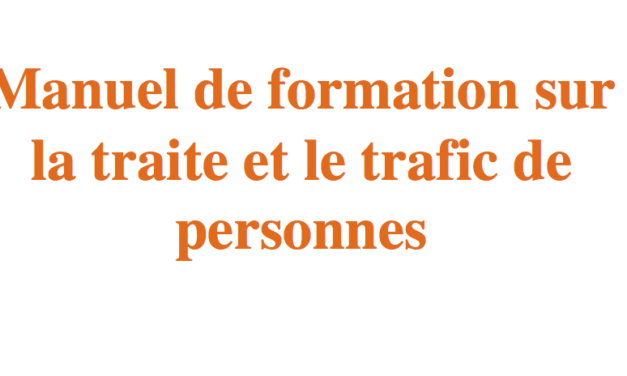 Manuel de formation sur la traite et le trafic de personnes